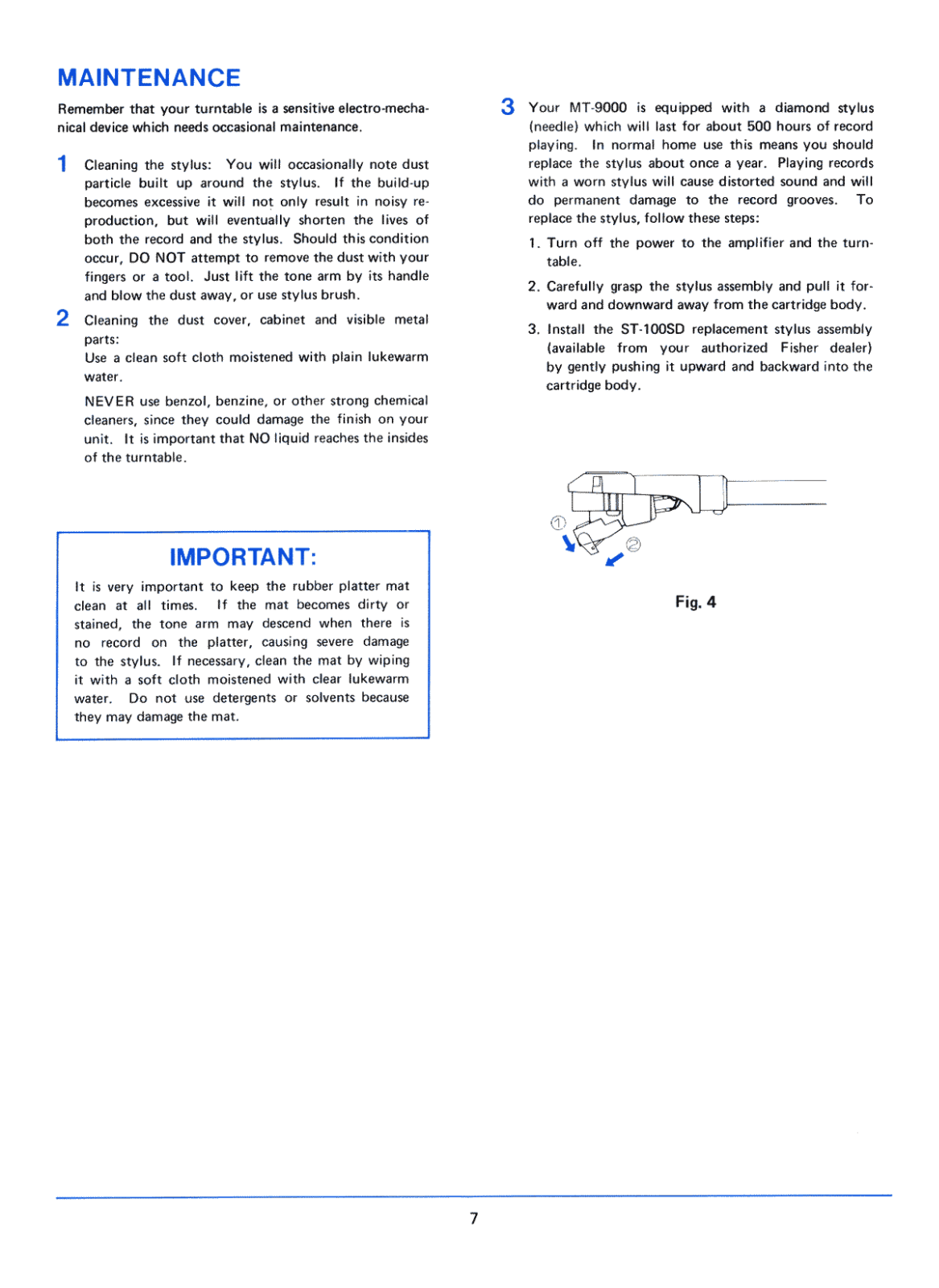 MAINTENANCE

Remember that your turntable is a sensitive electro-mechanical device which needs occasional maintenance.

1 Cleaning the stylus: You will occasionally note dust particle built up around the stylus. If the build-up becomes excessive it will not only result in noisy reproduction, but will eventually shorten the lives of both the record and the stylus. Should this condition occur, DO NOT attempt to remove the dust with your fingers or a tool. Just lift the tone arm by its handle and blow the dust away, or use stylus brush.

2 Cleaning the dust cover, cabinet and visible metal parts:
Use a clean soft cloth moistened with plain lukewarm water.

NEVER use benzol, benzine, or other strong chemical cleaners, since they could damage the finish on your unit. It is important that NO liquid reaches the insides of the turntable.

IMPORTANT:

It is very important to keep the rubber platter mat clean at all times. If the mat becomes dirty or stained, the tone arm may descend when there is no record on the platter, causing severe damage to the stylus. If necessary, clean the mat by wiping it with a soft cloth moistened with clear lukewarm water. Do not use detergents or solvents because they may damage the mat.

3 Your MT-9000 is equipped with a diamond stylus (needle) which will last for about 500 hours of record playing. In normal home use this means you should replace the stylus about once a year. Playing records with a worn stylus will cause distorted sound and will do permanent damage to the record grooves. To replace the stylus, follow these steps:

1. Turn off the power to the amplifier and the turntable.

2. Carefully grasp the stylus assembly and pull it forward and downward away from the cartridge body.

3. Install the ST-100SD replacement stylus assembly (available from your authorized Fisher dealer) by gently pushing it upward and backward into the cartridge body.

①
②

Fig. 4

7